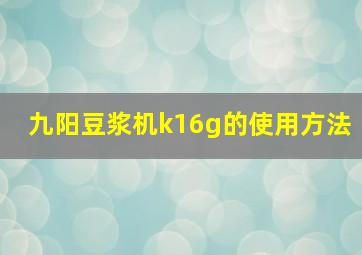 九阳豆浆机k16g的使用方法